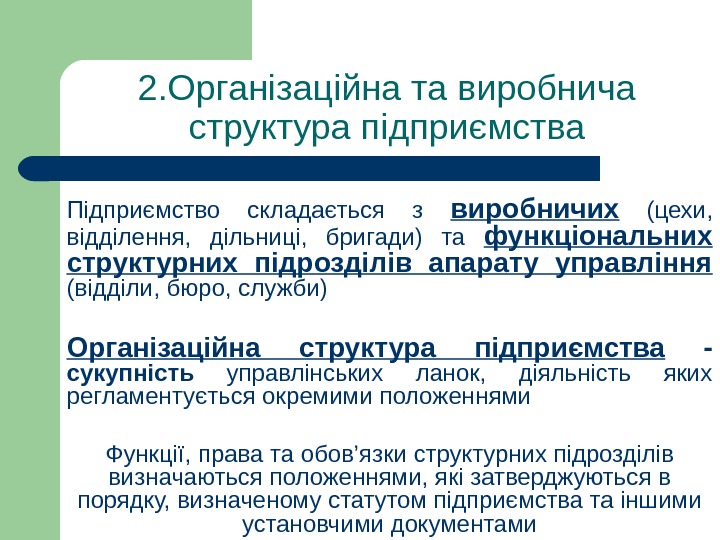 2.Організаційна та виробнича структура підприємства

Підприємство складається з виробничих (цехи, відділення, дільниці, бригади) та функціональних структурних підрозділів апарату управління (відділи, бюро, служби)

Організаційна структура підприємства - сукупність управлінських ланок, діяльність яких регламентується окремими положеннями

Функції, права та обов'язки структурних підрозділів визначаються положеннями, які затверджуються в порядку, визначеному статутом підприємства та іншими установчими документами